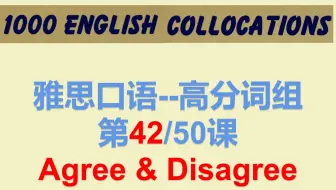 1000 ENGLISH COLLOCATIONS

雅思口语--高分词组
第42/50课
Agree & Disagree